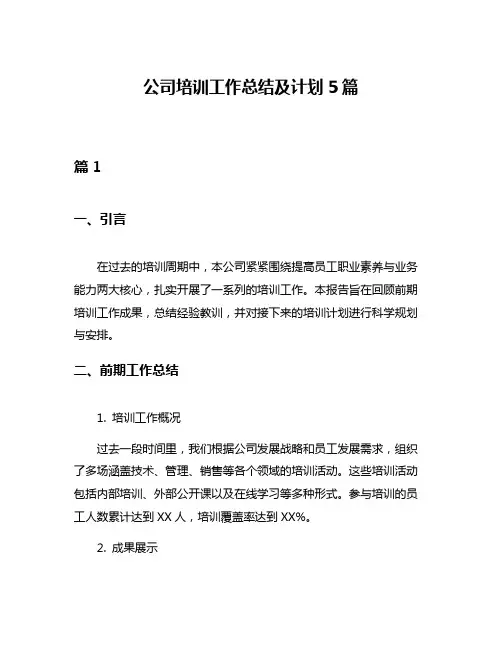 公司培训工作总结及计划 5 篇

篇 1

一、引言

在过去的培训周期中，本公司紧紧围绕提高员工职业素养与业务能力两大核心，扎实开展了一系列的培训工作。本报告旨在回顾前期培训工作成果，总结经验教训，并对接下来的培训计划进行科学规划与安排。

二、前期工作总结

1. 培训工作概况

过去一段时间里，我们根据公司发展战略和员工发展需求，组织了多场涵盖技术、管理、销售等各个领域的培训活动。这些培训活动包括内部培训、外部公开课以及在线学习等多种形式。参与培训的员工人数累计达到 XX 人，培训覆盖率达到 XX%。

2. 成果展示